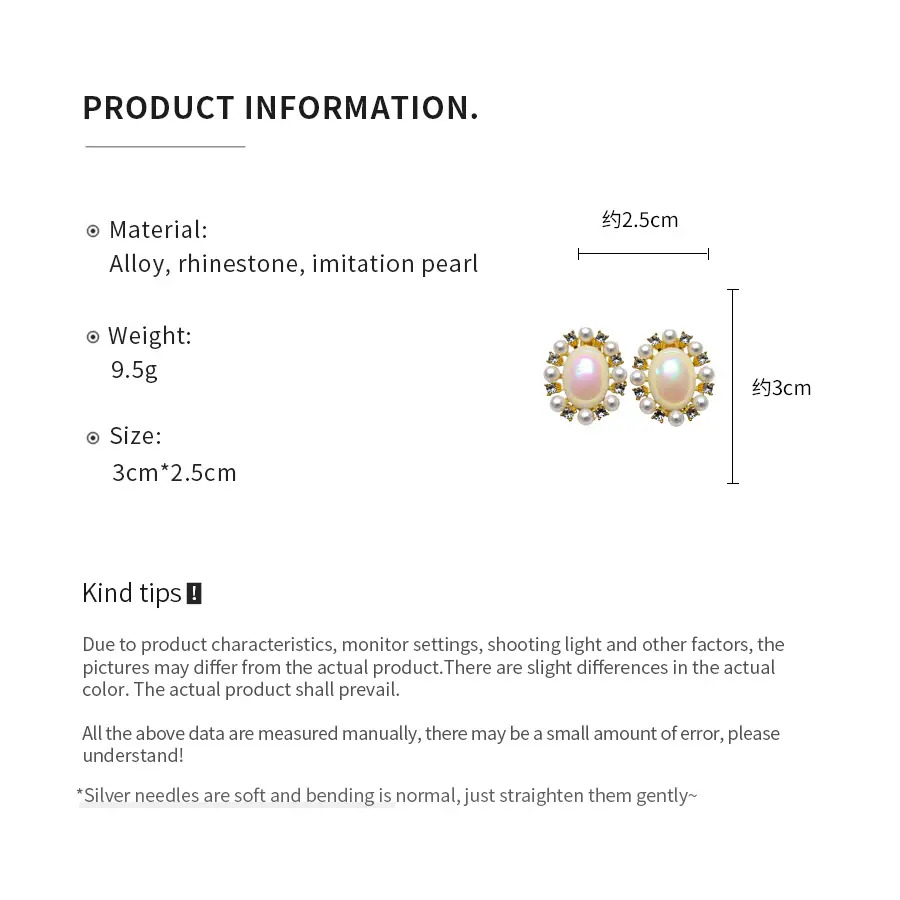 PRODUCT INFORMATION.

Material:
Alloy, rhinestone, imitation pearl

Weight:
9.5g

Size:
3cm*2.5cm

约2.5cm

约3cm

Kind tips !

Due to product characteristics, monitor settings, shooting light and other factors, the pictures may differ from the actual product.There are slight differences in the actual color. The actual product shall prevail.

All the above data are measured manually, there may be a small amount of error, please understand!

*Silver needles are soft and bending is normal, just straighten them gently~